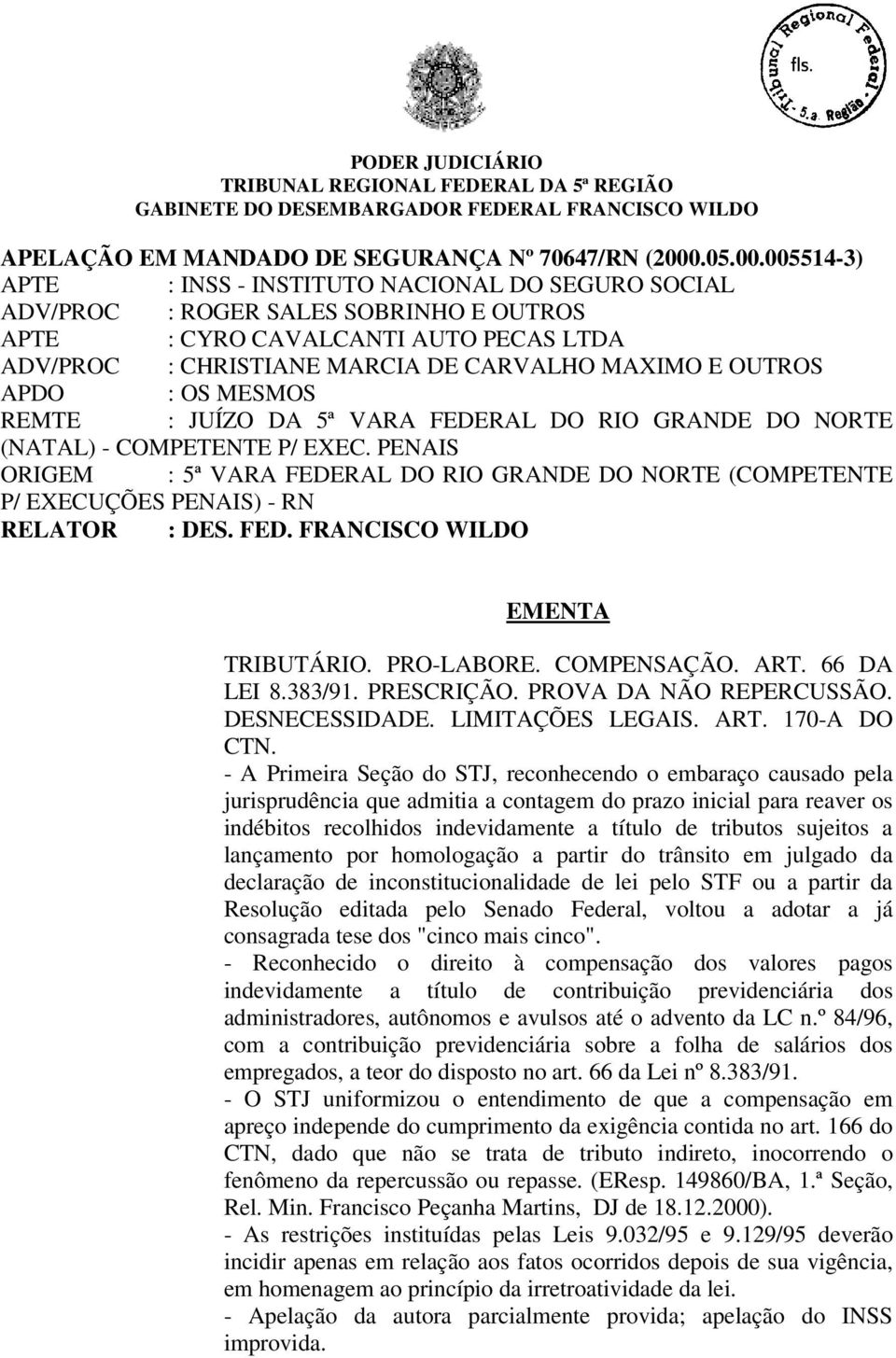 Tribunal Regional Federal - 5.a Região
fls.

PODER JUDICIÁRIO
TRIBUNAL REGIONAL FEDERAL DA 5ª REGIÃO
GABINETE DO DESEMBARGADOR FEDERAL FRANCISCO WILDO

APELAÇÃO EM MANDADO DE SEGURANÇA Nº 70647/RN (2000.05.00.005514-3)
APTE : INSS - INSTITUTO NACIONAL DO SEGURO SOCIAL
ADV/PROC : ROGER SALES SOBRINHO E OUTROS
APTE : CYRO CAVALCANTI AUTO PECAS LTDA
ADV/PROC : CHRISTIANE MARCIA DE CARVALHO MAXIMO E OUTROS
APDO : OS MESMOS
REMTE : JUÍZO DA 5ª VARA FEDERAL DO RIO GRANDE DO NORTE (NATAL) - COMPETENTE P/ EXEC. PENAIS
ORIGEM : 5ª VARA FEDERAL DO RIO GRANDE DO NORTE (COMPETENTE P/ EXECUÇÕES PENAIS) - RN
RELATOR : DES. FED. FRANCISCO WILDO

EMENTA

TRIBUTÁRIO. PRO-LABORE. COMPENSAÇÃO. ART. 66 DA LEI 8.383/91. PRESCRIÇÃO. PROVA DA NÃO REPERCUSSÃO. DESNECESSIDADE. LIMITAÇÕES LEGAIS. ART. 170-A DO CTN.
- A Primeira Seção do STJ, reconhecendo o embaraço causado pela jurisprudência que admitia a contagem do prazo inicial para reaver os indébitos recolhidos indevidamente a título de tributos sujeitos a lançamento por homologação a partir do trânsito em julgado da declaração de inconstitucionalidade de lei pelo STF ou a partir da Resolução editada pelo Senado Federal, voltou a adotar a já consagrada tese dos "cinco mais cinco".
- Reconhecido o direito à compensação dos valores pagos indevidamente a título de contribuição previdenciária dos administradores, autônomos e avulsos até o advento da LC n.º 84/96, com a contribuição previdenciária sobre a folha de salários dos empregados, a teor do disposto no art. 66 da Lei nº 8.383/91.
- O STJ uniformizou o entendimento de que a compensação em apreço independe do cumprimento da exigência contida no art. 166 do CTN, dado que não se trata de tributo indireto, inocorrendo o fenômeno da repercussão ou repasse. (EResp. 149860/BA, 1.ª Seção, Rel. Min. Francisco Peçanha Martins, DJ de 18.12.2000).
- As restrições instituídas pelas Leis 9.032/95 e 9.129/95 deverão incidir apenas em relação aos fatos ocorridos depois de sua vigência, em homenagem ao princípio da irretroatividade da lei.
- Apelação da autora parcialmente provida; apelação do INSS improvida.